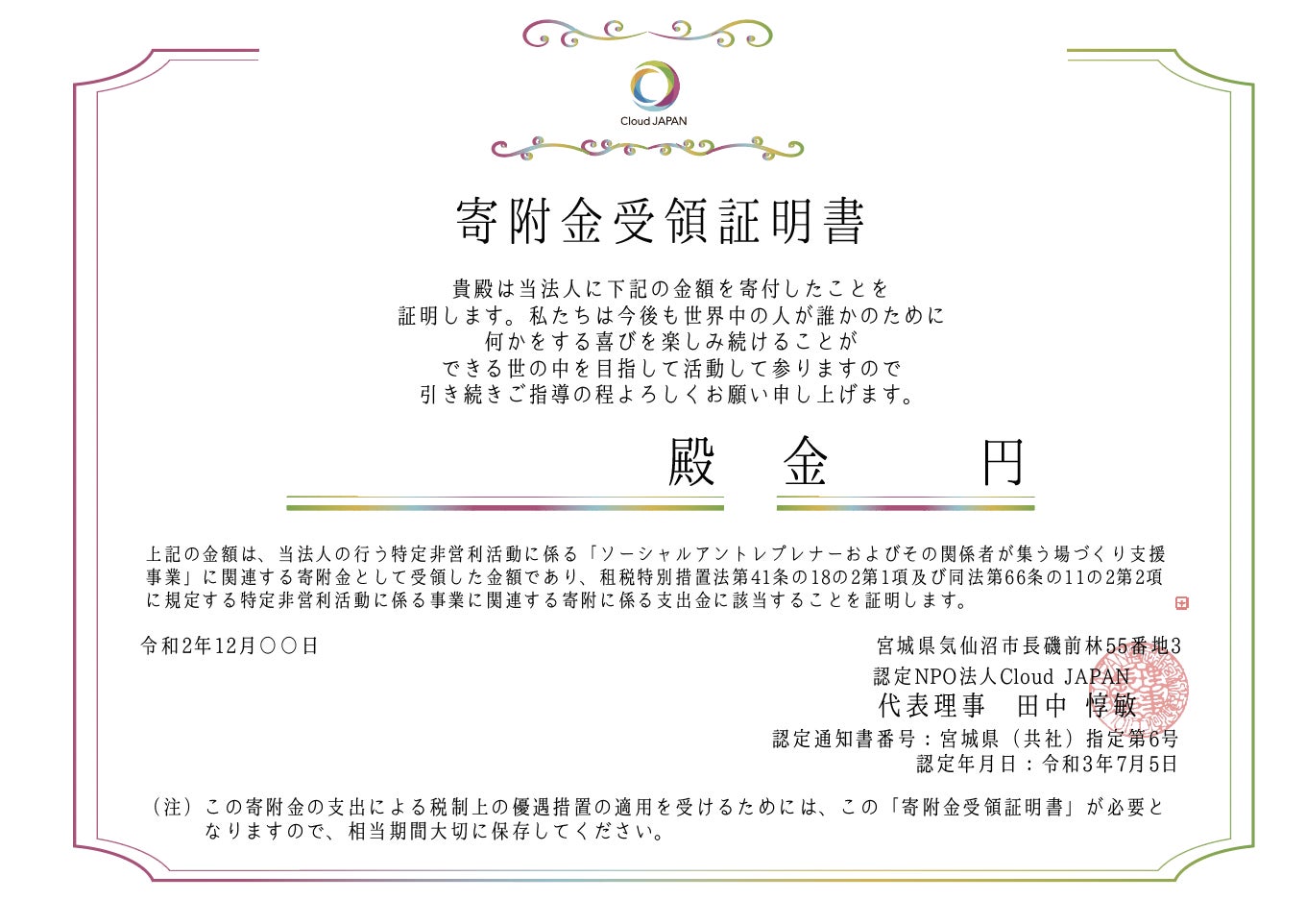 Cloud JAPAN

寄附金受領証明書

貴殿は当法人に下記の金額を寄付したことを
証明します。私たちは今後も世界中の人が誰かのために
何かをする喜びを楽しみ続けることが
できる世の中を目指して活動して参りますので
引き続きご指導の程よろしくお願い申し上げます。

殿 金 円

上記の金額は、当法人の行う特定非営利活動に係る「ソーシャルアントレプレナーおよびその関係者が集う場づくり支援事業」に関連する寄附金として受領した金額であり、租税特別措置法第41条の18の2第1項及び同法第66条の11の2第2項に規定する特定非営利活動に係る事業に関連する寄附に係る支出金に該当することを証明します。

令和2年12月〇〇日

宮城県気仙沼市長磯前林55番地3
認定NPO法人Cloud JAPAN
代表理事 田中 惇敏
認定通知書番号：宮城県（共社）指定第6号
認定年月日：令和3年7月5日

（注）この寄附金の支出による税制上の優遇措置の適用を受けるためには、この「寄附金受領証明書」が必要となりますので、相当期間大切に保存してください。